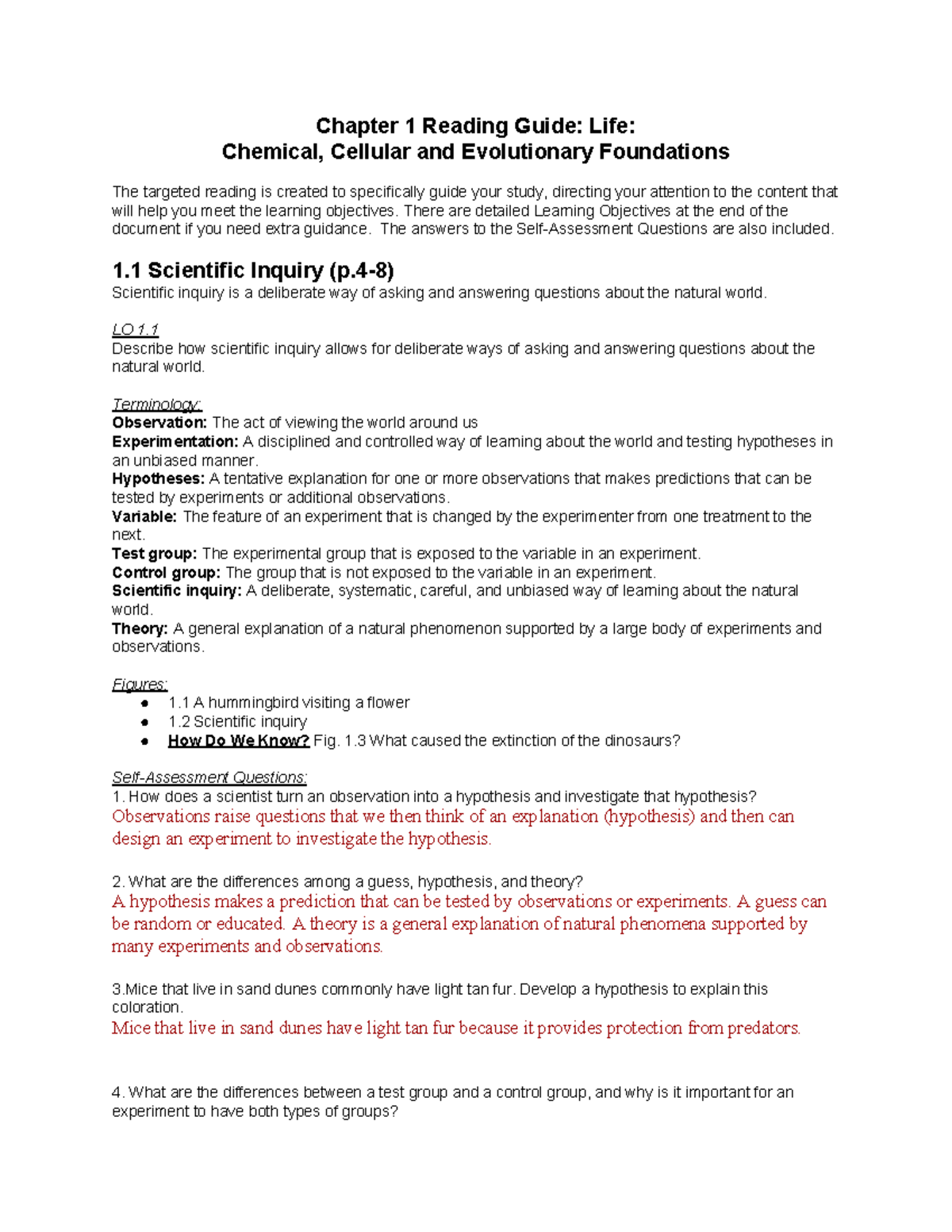 Chapter 1 Reading Guide: Life:
Chemical, Cellular and Evolutionary Foundations

The targeted reading is created to specifically guide your study, directing your attention to the content that will help you meet the learning objectives. There are detailed Learning Objectives at the end of the document if you need extra guidance. The answers to the Self-Assessment Questions are also included.

1.1 Scientific Inquiry (p.4-8)
Scientific inquiry is a deliberate way of asking and answering questions about the natural world.

LO 1.1
Describe how scientific inquiry allows for deliberate ways of asking and answering questions about the natural world.

Terminology:
Observation: The act of viewing the world around us
Experimentation: A disciplined and controlled way of learning about the world and testing hypotheses in an unbiased manner.
Hypotheses: A tentative explanation for one or more observations that makes predictions that can be tested by experiments or additional observations.
Variable: The feature of an experiment that is changed by the experimenter from one treatment to the next.
Test group: The experimental group that is exposed to the variable in an experiment.
Control group: The group that is not exposed to the variable in an experiment.
Scientific inquiry: A deliberate, systematic, careful, and unbiased way of learning about the natural world.
Theory: A general explanation of a natural phenomenon supported by a large body of experiments and observations.

Figures:
● 1.1 A hummingbird visiting a flower
● 1.2 Scientific inquiry
● How Do We Know? Fig. 1.3 What caused the extinction of the dinosaurs?

Self-Assessment Questions:
1. How does a scientist turn an observation into a hypothesis and investigate that hypothesis?
Observations raise questions that we then think of an explanation (hypothesis) and then can design an experiment to investigate the hypothesis.

2. What are the differences among a guess, hypothesis, and theory?
A hypothesis makes a prediction that can be tested by observations or experiments. A guess can be random or educated. A theory is a general explanation of natural phenomena supported by many experiments and observations.

3.Mice that live in sand dunes commonly have light tan fur. Develop a hypothesis to explain this coloration.
Mice that live in sand dunes have light tan fur because it provides protection from predators.

4. What are the differences between a test group and a control group, and why is it important for an experiment to have both types of groups?